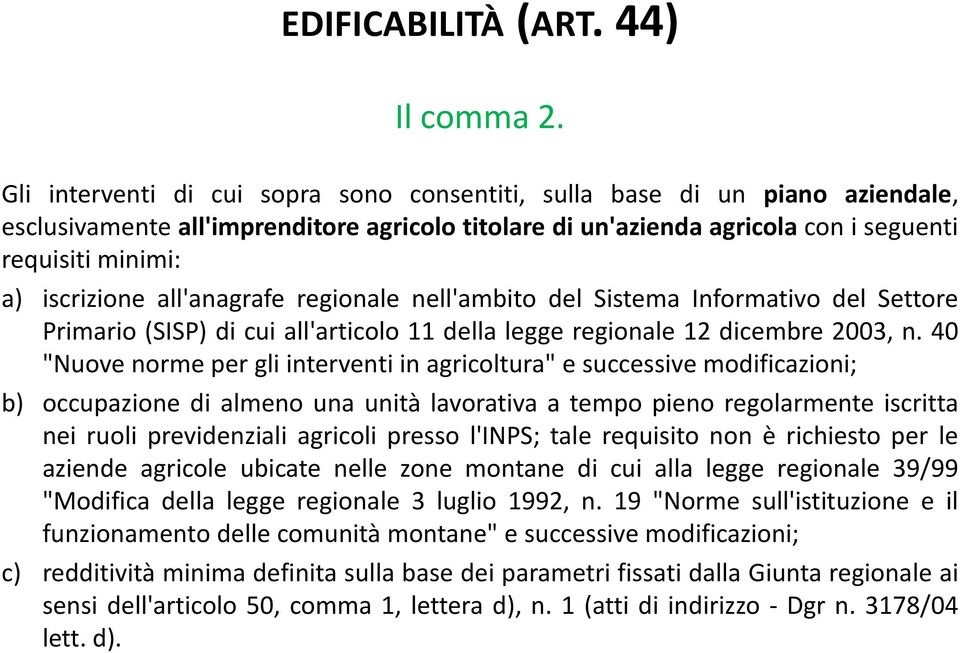 EDIFICABILITÀ (ART. 44)

Il comma 2.

Gli interventi di cui sopra sono consentiti, sulla base di un piano aziendale, esclusivamente all'imprenditore agricolo titolare di un'azienda agricola con i seguenti requisiti minimi:

a) iscrizione all'anagrafe regionale nell'ambito del Sistema Informativo del Settore Primario (SISP) di cui all'articolo 11 della legge regionale 12 dicembre 2003, n. 40 "Nuove norme per gli interventi in agricoltura" e successive modificazioni;

b) occupazione di almeno una unità lavorativa a tempo pieno regolarmente iscritta nei ruoli previdenziali agricoli presso l'INPS; tale requisito non è richiesto per le aziende agricole ubicate nelle zone montane di cui alla legge regionale 39/99 "Modifica della legge regionale 3 luglio 1992, n. 19 "Norme sull'istituzione e il funzionamento delle comunità montane" e successive modificazioni;

c) redditività minima definita sulla base dei parametri fissati dalla Giunta regionale ai sensi dell'articolo 50, comma 1, lettera d), n. 1 (atti di indirizzo - Dgr n. 3178/04 lett. d).